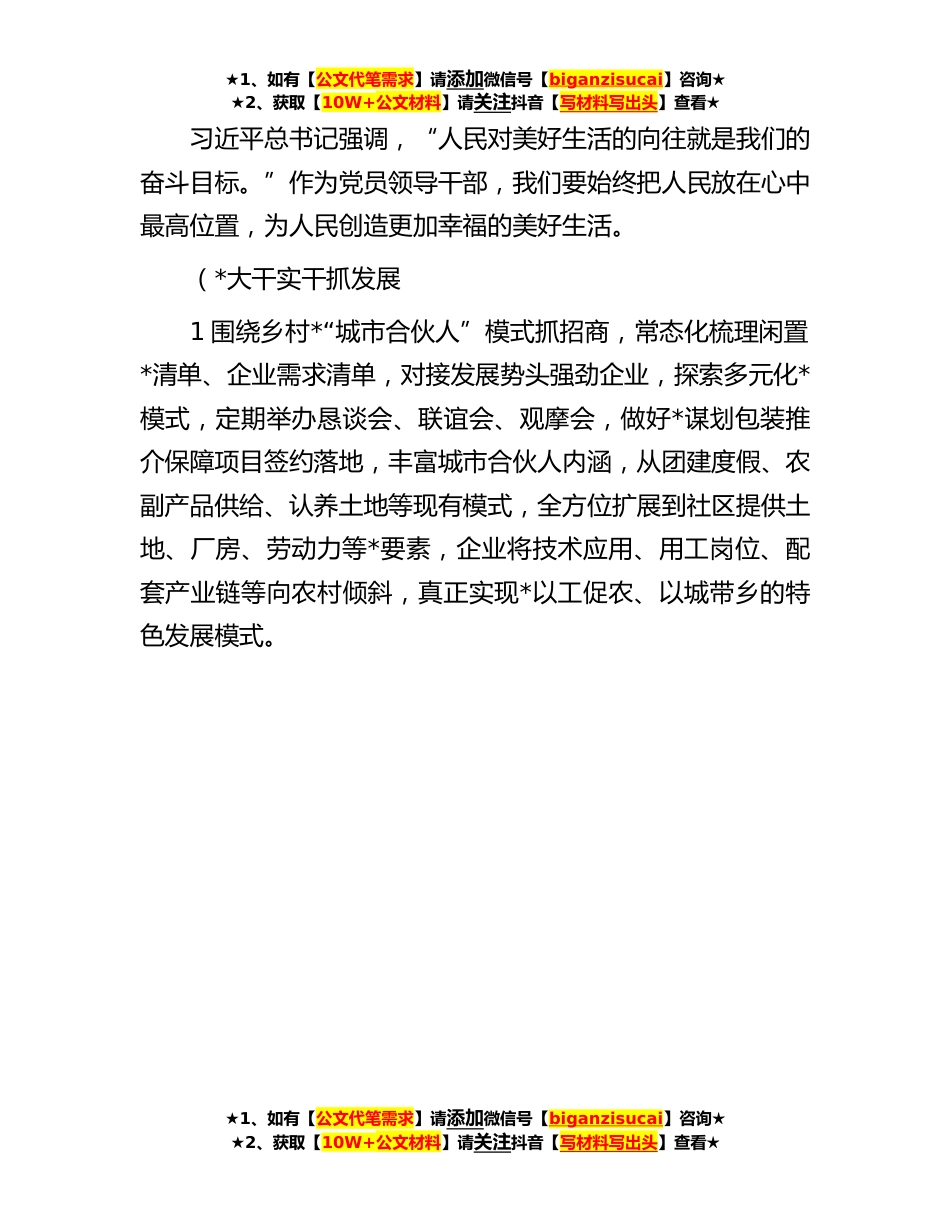 ★1、如有【公文代笔需求】请添加微信号【biganzisucai】咨询★
★2、获取【10W+公文材料】请关注抖音【写材料写出头】查看★

习近平总书记强调，“人民对美好生活的向往就是我们的奋斗目标。”作为党员领导干部，我们要始终把人民放在心中最高位置，为人民创造更加幸福的美好生活。

（*大干实干抓发展

1 围绕乡村*“城市合伙人”模式抓招商，常态化梳理闲置*清单、企业需求清单，对接发展势头强劲企业，探索多元化*模式，定期举办恳谈会、联谊会、观摩会，做好*谋划包装推介保障项目签约落地，丰富城市合伙人内涵，从团建度假、农副产品供给、认养土地等现有模式，全方位扩展到社区提供土地、厂房、劳动力等*要素，企业将技术应用、用工岗位、配套产业链等向农村倾斜，真正实现*以工促农、以城带乡的特色发展模式。

★1、如有【公文代笔需求】请添加微信号【biganzisucai】咨询★
★2、获取【10W+公文材料】请关注抖音【写材料写出头】查看★